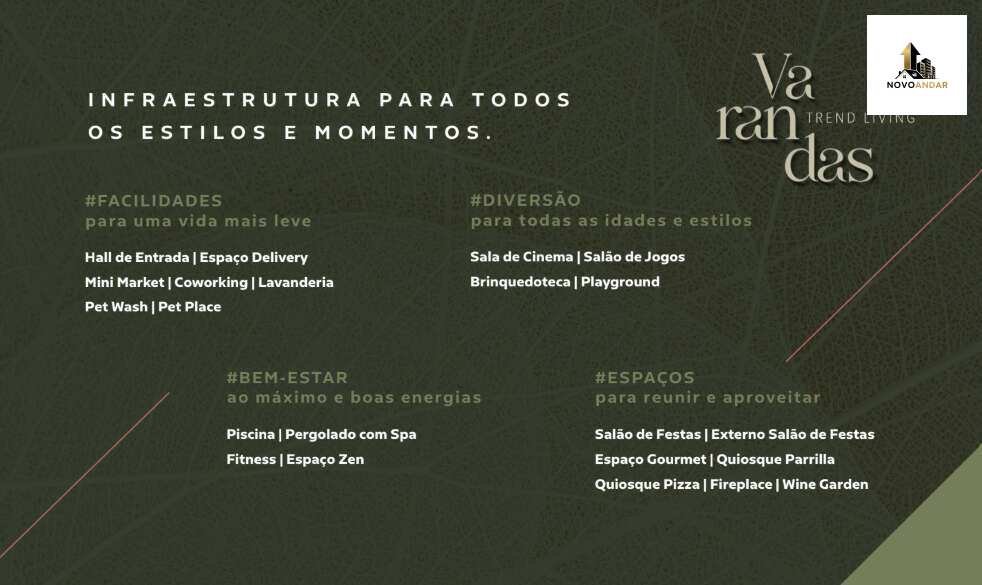 INFRAESTRUTURA PARA TODOS OS ESTILOS E MOMENTOS.

Va
ran
das
TREND LIVING

NOVOANDAR

#FACILIDADES
para uma vida mais leve

Hall de Entrada | Espaço Delivery
Mini Market | Coworking | Lavanderia
Pet Wash | Pet Place

#DIVERSÃO
para todas as idades e estilos

Sala de Cinema | Salão de Jogos
Brinquedoteca | Playground

#BEM-ESTAR
ao máximo e boas energias

Piscina | Pergolado com Spa
Fitness | Espaço Zen

#ESPAÇOS
para reunir e aproveitar

Salão de Festas | Externo Salão de Festas
Espaço Gourmet | Quiosque Parrilla
Quiosque Pizza | Fireplace | Wine Garden